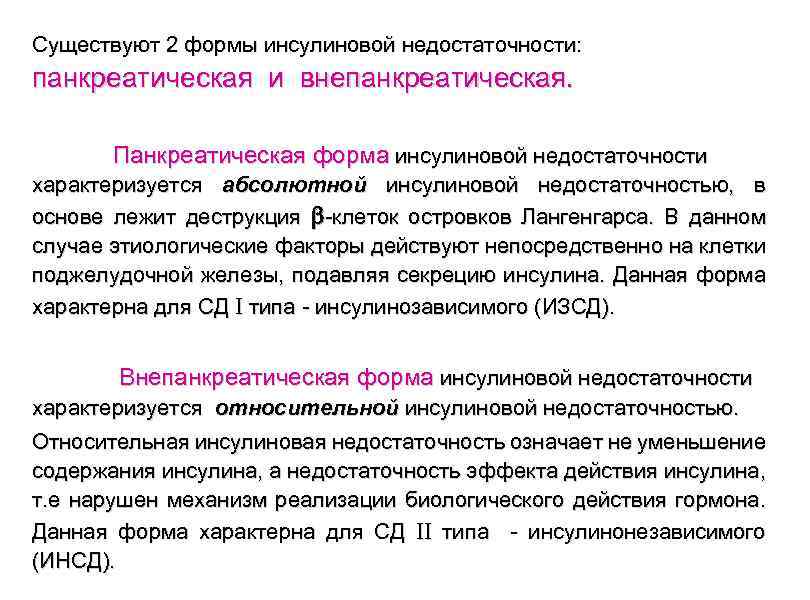 Существуют 2 формы инсулиновой недостаточности:
панкреатическая и внепанкреатическая.

Панкреатическая форма инсулиновой недостаточности характеризуется абсолютной инсулиновой недостаточностью, в основе лежит деструкция $\beta$-клеток островков Лангенгарса. В данном случае этиологические факторы действуют непосредственно на клетки поджелудочной железы, подавляя секрецию инсулина. Данная форма характерна для СД I типа - инсулинозависимого (ИЗСД).

Внепанкреатическая форма инсулиновой недостаточности характеризуется относительной инсулиновой недостаточностью.
Относительная инсулиновая недостаточность означает не уменьшение содержания инсулина, а недостаточность эффекта действия инсулина, т.е нарушен механизм реализации биологического действия гормона. Данная форма характерна для СД II типа - инсулинонезависимого (ИНСД).